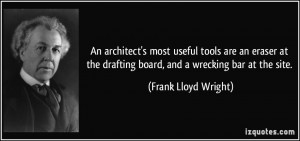 An architect's most useful tools are an eraser at the drafting board, and a wrecking bar at the site.

(Frank Lloyd Wright)

izquotes.com